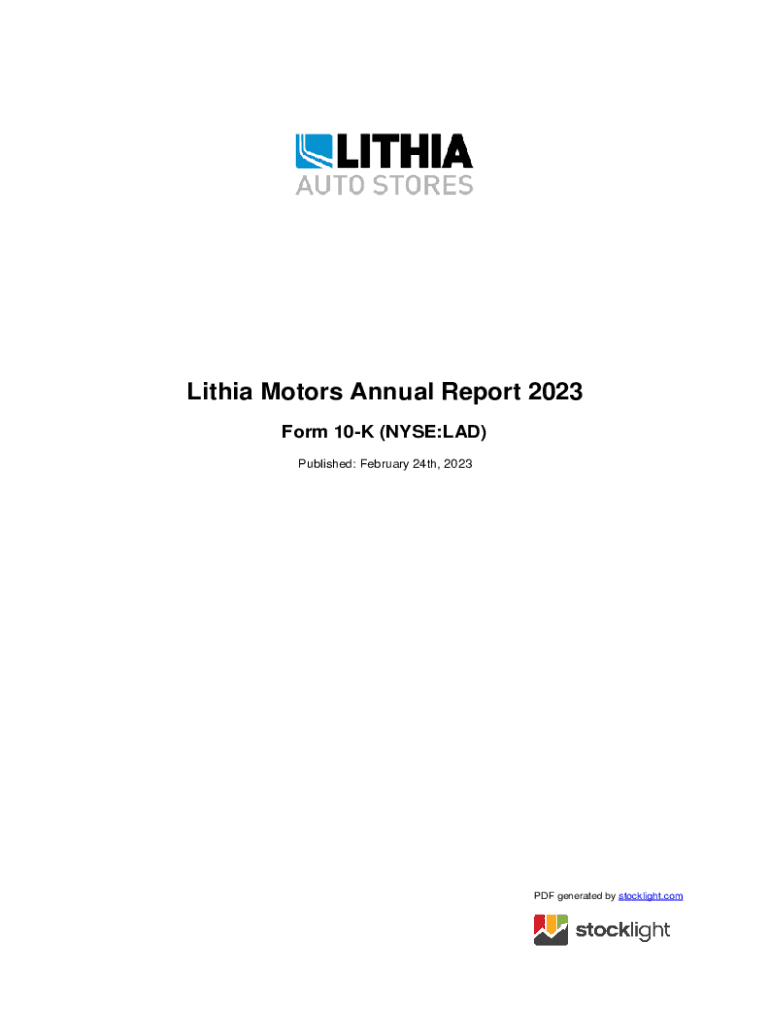 LITHIA
AUTO STORES

Lithia Motors Annual Report 2023

Form 10-K (NYSE:LAD)

Published: February 24th, 2023

PDF generated by stocklight.com

stocklight